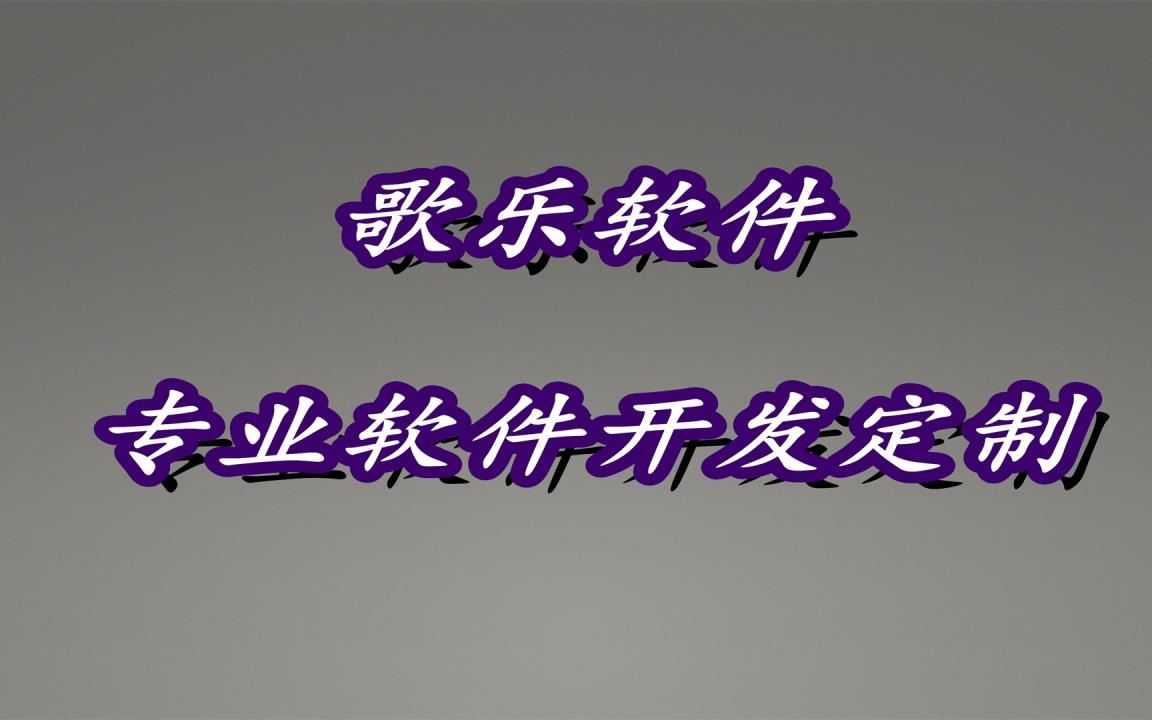 歌乐软件

专业软件开发定制